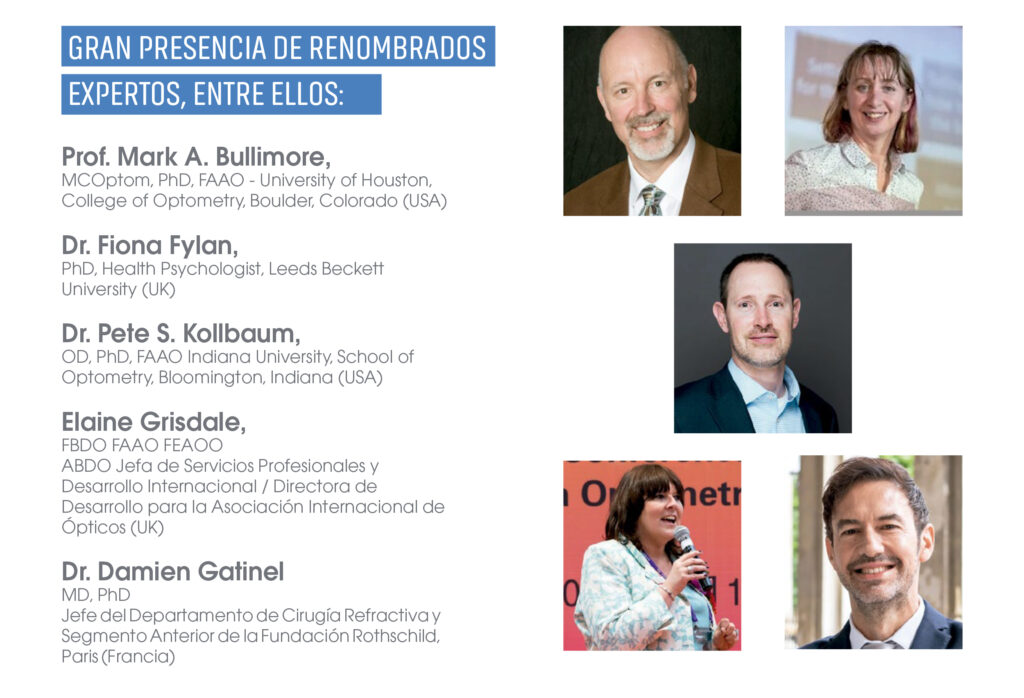 GRAN PRESENCIA DE RENOMBRADOS EXPERTOS, ENTRE ELLOS:

Prof. Mark A. Bullimore,
MCOptom, PhD, FAAO - University of Houston, College of Optometry, Boulder, Colorado (USA)

Dr. Fiona Fylan,
PhD, Health Psychologist, Leeds Beckett University (UK)

Dr. Pete S. Kollbaum,
OD, PhD, FAAO Indiana University, School of Optometry, Bloomington, Indiana (USA)

Elaine Grisdale,
FBDO FAAO FEAOO
ABDO Jefa de Servicios Profesionales y Desarrollo Internacional / Directora de Desarrollo para la Asociación Internacional de Ópticos (UK)

Dr. Damien Gatinel
MD, PhD
Jefe del Departamento de Cirugía Refractiva y Segmento Anterior de la Fundación Rothschild, Paris (Francia)